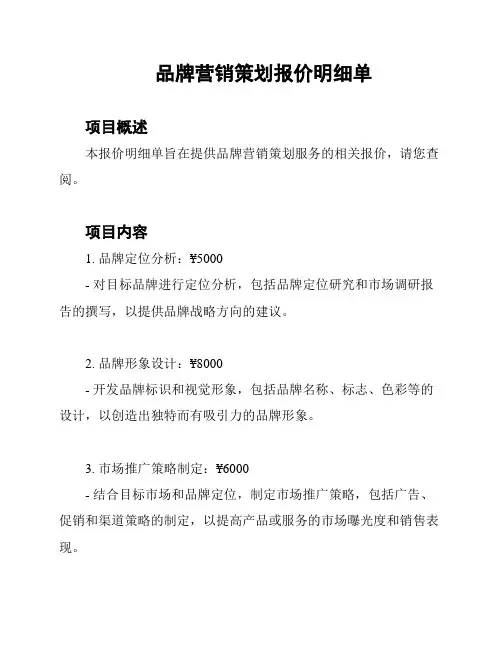 品牌营销策划报价明细单

项目概述

本报价明细单旨在提供品牌营销策划服务的相关报价，请您查阅。

项目内容

1. 品牌定位分析：¥5000

- 对目标品牌进行定位分析，包括品牌定位研究和市场调研报告的撰写，以提供品牌战略方向的建议。

2. 品牌形象设计：¥8000

- 开发品牌标识和视觉形象，包括品牌名称、标志、色彩等的设计，以创造出独特而有吸引力的品牌形象。

3. 市场推广策略制定：¥6000

- 结合目标市场和品牌定位，制定市场推广策略，包括广告、促销和渠道策略的制定，以提高产品或服务的市场曝光度和销售表现。